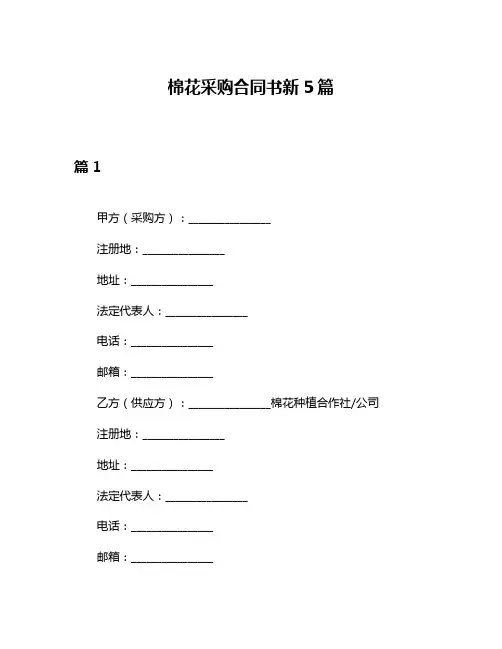 棉花采购合同书新 5 篇

篇 1

甲方（采购方）：______________

注册地：______________

地址：______________

法定代表人：______________

电话：______________

邮箱：______________

乙方（供应方）：______________棉花种植合作社/公司

注册地：______________

地址：______________

法定代表人：______________

电话：______________

邮箱：______________